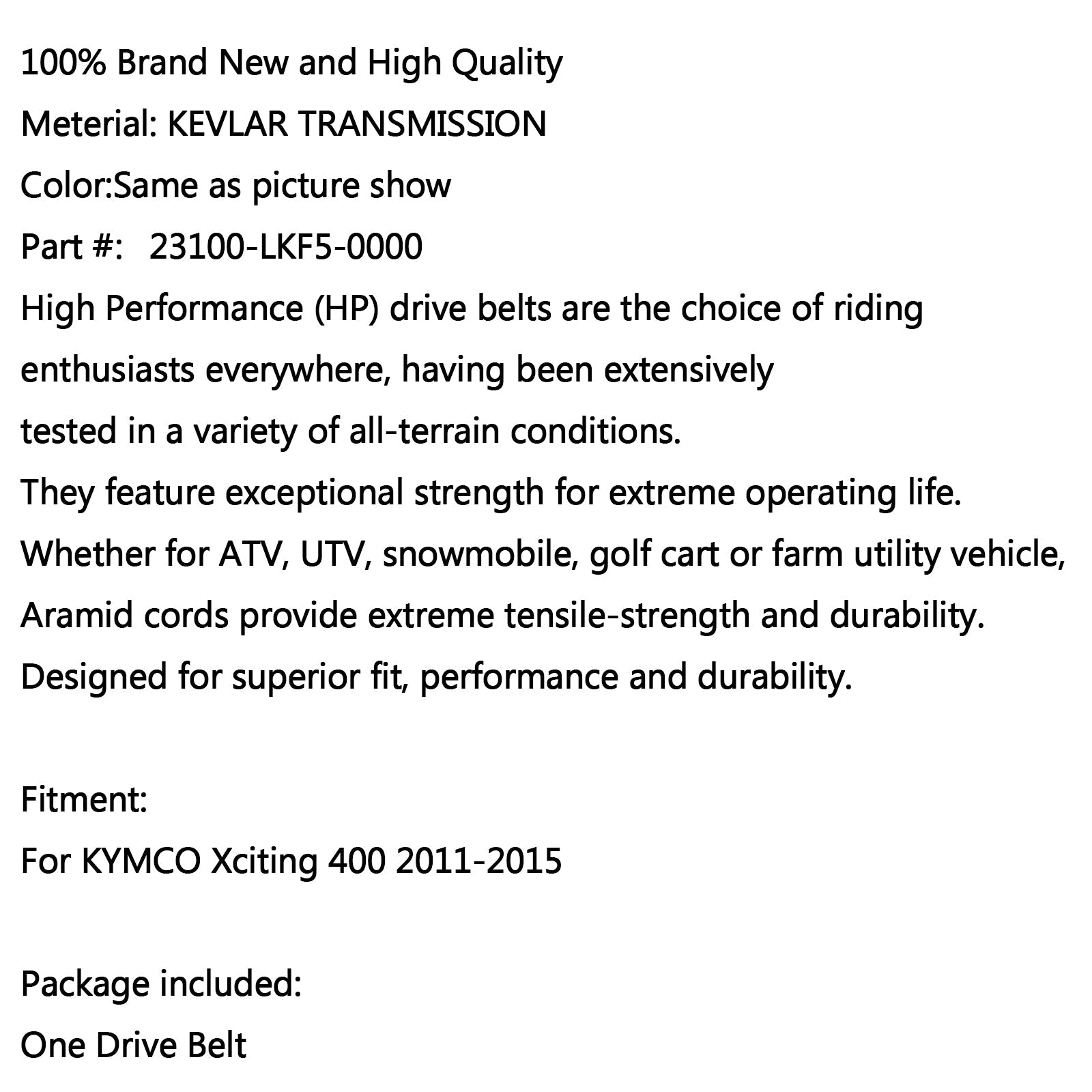 100% Brand New and High Quality
Meterial: KEVLAR TRANSMISSION
Color:Same as picture show
Part #:   23100-LKF5-0000
High Performance (HP) drive belts are the choice of riding enthusiasts everywhere, having been extensively tested in a variety of all-terrain conditions.
They feature exceptional strength for extreme operating life.
Whether for ATV, UTV, snowmobile, golf cart or farm utility vehicle,
Aramid cords provide extreme tensile-strength and durability.
Designed for superior fit, performance and durability.

Fitment:
For KYMCO Xciting 400 2011-2015

Package included:
One Drive Belt